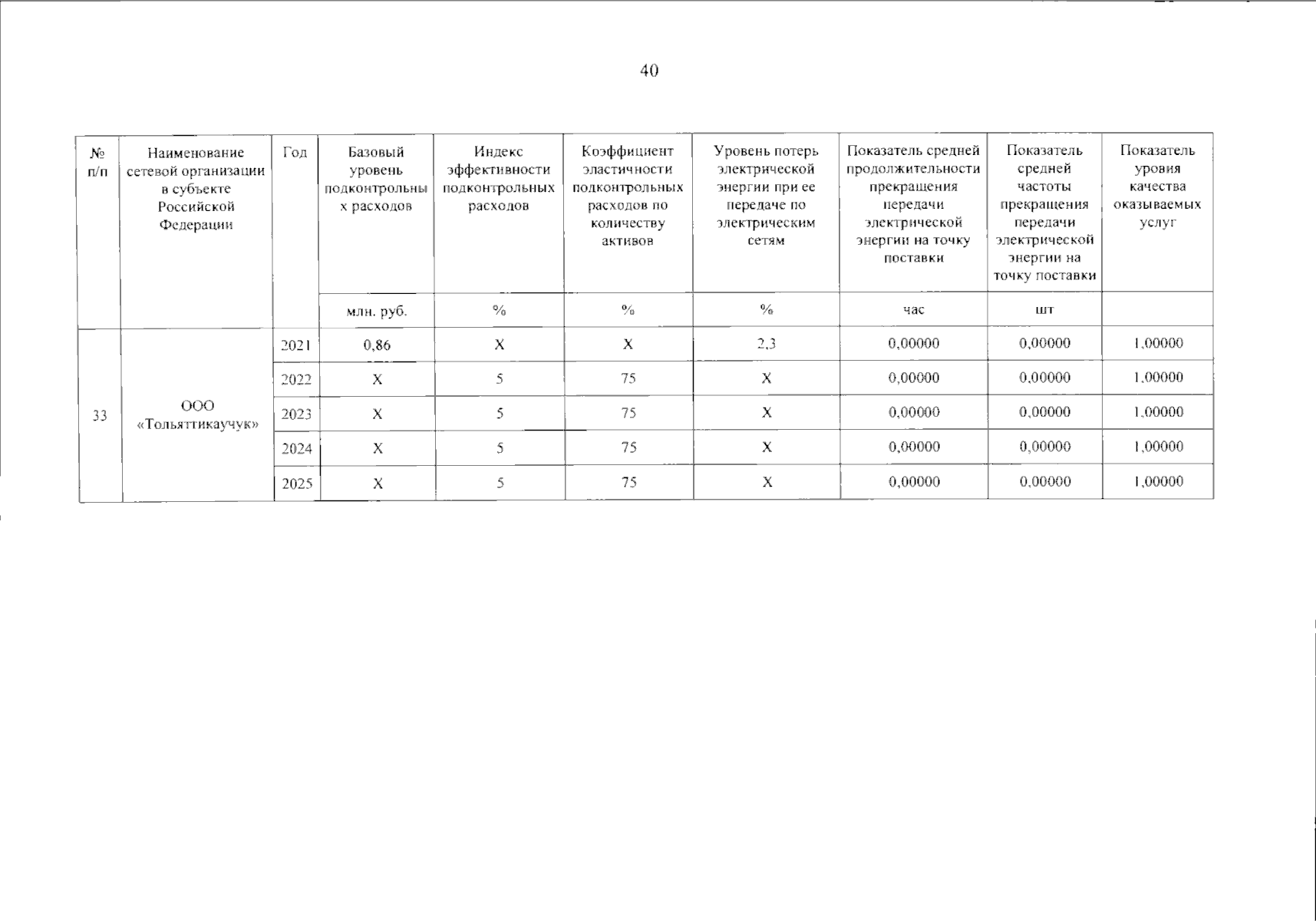 40

| № п/п | Наименование сетевой организации в субъекте Российской Федерации | Год | Базовый уровень подконтрольных расходов | Индекс эффективности подконтрольных расходов | Коэффициент эластичности подконтрольных расходов по количеству активов | Уровень потерь электрической энергии при ее передаче по электрическим сетям | Показатель средней продолжительности прекращения передачи электрической энергии на точку поставки | Показатель средней частоты прекращения передачи электрической энергии на точку поставки | Показатель уровня качества оказываемых услуг |
|---|---|---|---|---|---|---|---|---|---|
| | | | млн. руб. | % | % | % | час | шт | |
| 33 | ООО «Тольяттикаучук» | 2021 | 0,86 | X | X | 2,3 | 0,00000 | 0,00000 | 1,00000 |
| | | 2022 | X | 5 | 75 | X | 0,00000 | 0,00000 | 1,00000 |
| | | 2023 | X | 5 | 75 | X | 0,00000 | 0,00000 | 1,00000 |
| | | 2024 | X | 5 | 75 | X | 0,00000 | 0,00000 | 1,00000 |
| | | 2025 | X | 5 | 75 | X | 0,00000 | 0,00000 | 1,00000 |